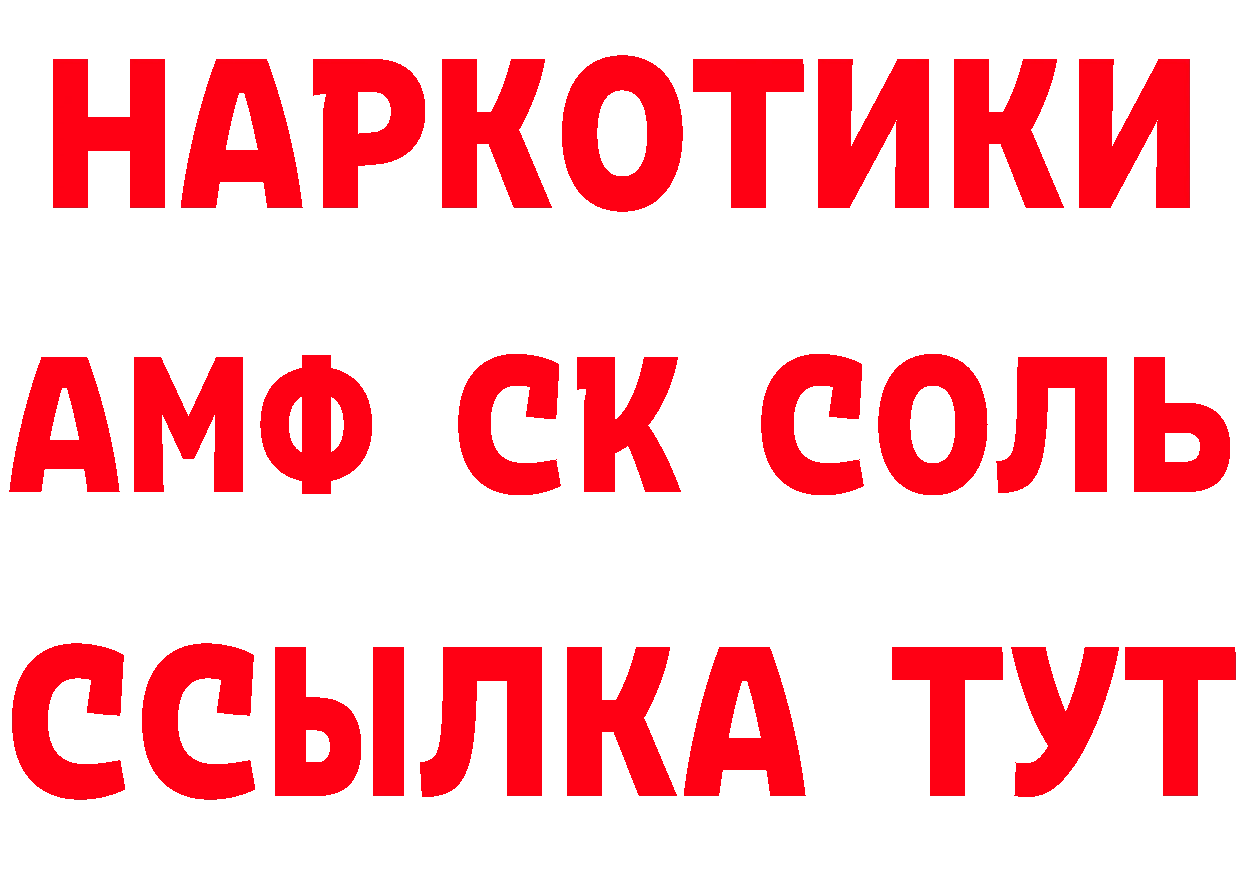 НАРКОТИКИ
АМФ СК СОЛЬ
ССЫЛКА ТУТ